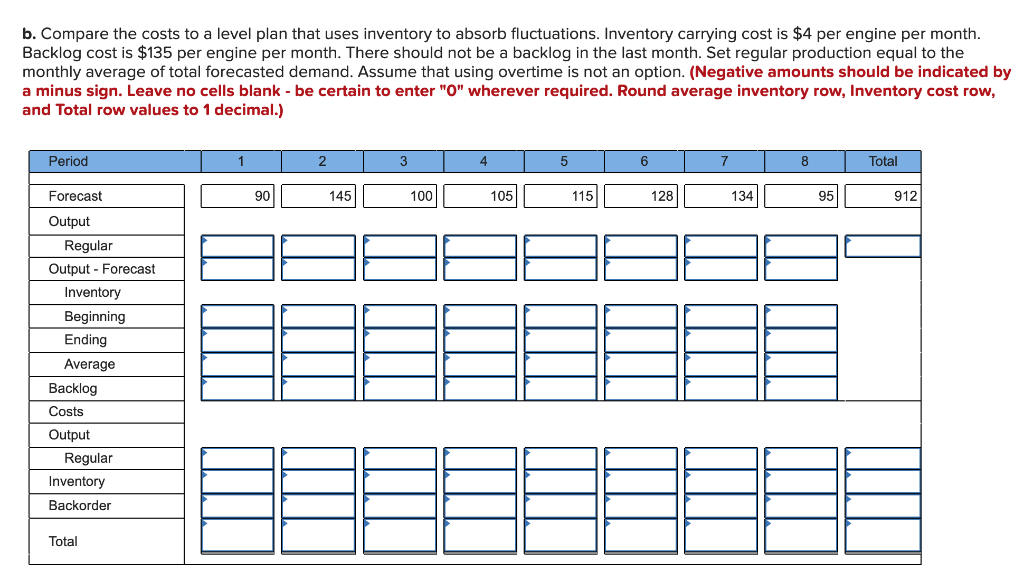 **b.** Compare the costs to a level plan that uses inventory to absorb fluctuations. Inventory carrying cost is $4 per engine per month. Backlog cost is $135 per engine per month. There should not be a backlog in the last month. Set regular production equal to the monthly average of total forecasted demand. Assume that using overtime is not an option. **(Negative amounts should be indicated by a minus sign. Leave no cells blank - be certain to enter "0" wherever required. Round average inventory row, Inventory cost row, and Total row values to 1 decimal.)**

| Period | 1 | 2 | 3 | 4 | 5 | 6 | 7 | 8 | Total |
|---|---|---|---|---|---|---|---|---|---|
| Forecast | 90 | 145 | 100 | 105 | 115 | 128 | 134 | 95 | 912 |
| Output | | | | | | | | | |
| Regular | | | | | | | | | |
| Output - Forecast | | | | | | | | | |
| Inventory | | | | | | | | | |
| Beginning | | | | | | | | | |
| Ending | | | | | | | | | |
| Average | | | | | | | | | |
| Backlog | | | | | | | | | |
| Costs | | | | | | | | | |
| Output | | | | | | | | | |
| Regular | | | | | | | | | |
| Inventory | | | | | | | | | |
| Backorder | | | | | | | | | |
| Total | | | | | | | | | |